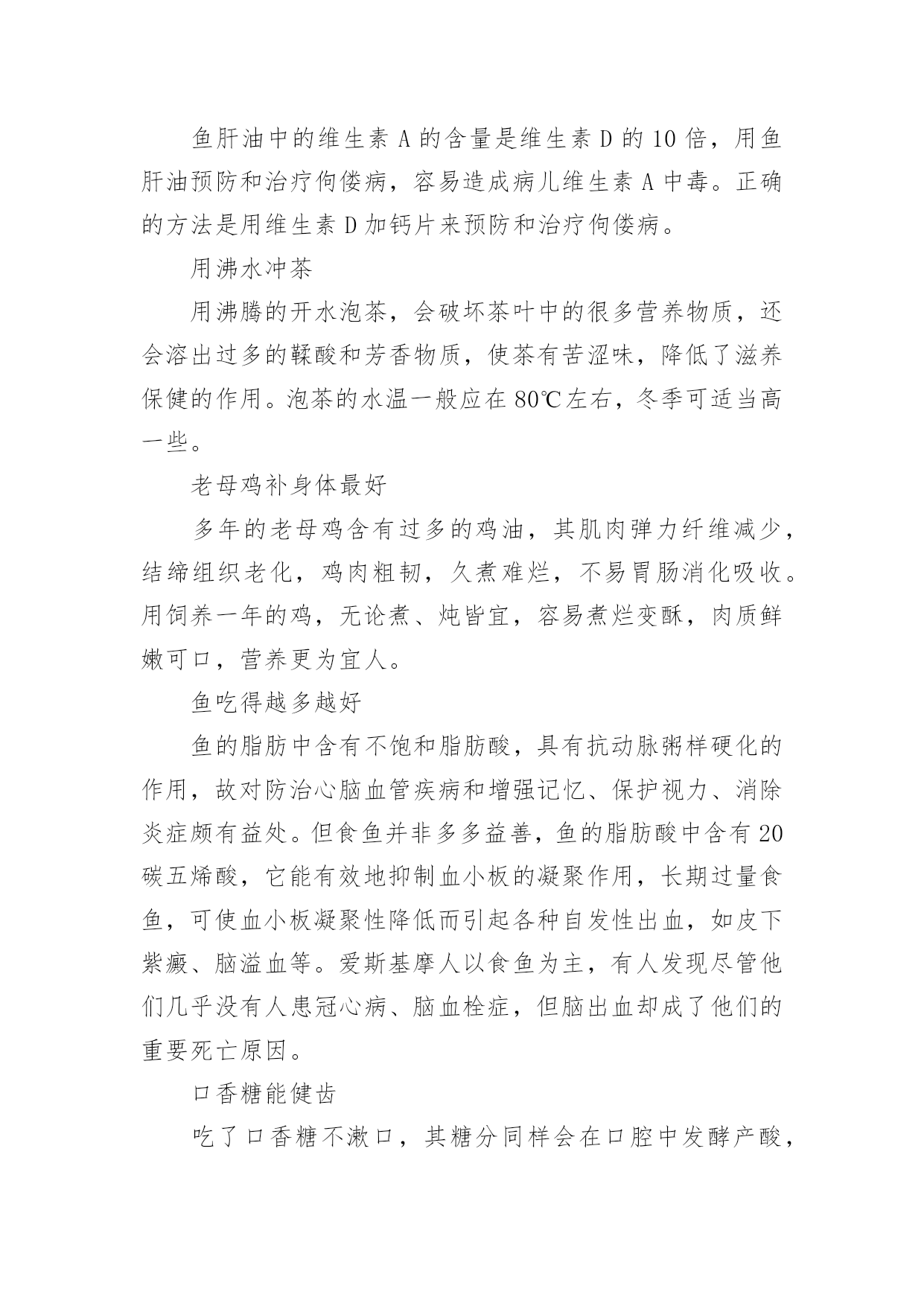 鱼肝油中的维生素 A 的含量是维生素 D 的 10 倍，用鱼肝油预防和治疗佝偻病，容易造成病儿维生素 A 中毒。正确的方法是用维生素 D 加钙片来预防和治疗佝偻病。

用沸水冲茶

用沸腾的开水泡茶，会破坏茶叶中的很多营养物质，还会溶出过多的鞣酸和芳香物质，使茶有苦涩味，降低了滋养保健的作用。泡茶的水温一般应在 80℃左右，冬季可适当高一些。

老母鸡补身体最好

多年的老母鸡含有过多的鸡油，其肌肉弹力纤维减少，结缔组织老化，鸡肉粗韧，久煮难烂，不易胃肠消化吸收。用饲养一年的鸡，无论煮、炖皆宜，容易煮烂变酥，肉质鲜嫩可口，营养更为宜人。

鱼吃得越多越好

鱼的脂肪中含有不饱和脂肪酸，具有抗动脉粥样硬化的作用，故对防治心脑血管疾病和增强记忆、保护视力、消除炎症颇有益处。但食鱼并非多多益善，鱼的脂肪酸中含有 20 碳五烯酸，它能有效地抑制血小板的凝聚作用，长期过量食鱼，可使血小板凝聚性降低而引起各种自发性出血，如皮下紫癜、脑溢血等。爱斯基摩人以食鱼为主，有人发现尽管他们几乎没有人患冠心病、脑血栓症，但脑出血却成了他们的重要死亡原因。

口香糖能健齿

吃了口香糖不漱口，其糖分同样会在口腔中发酵产酸，